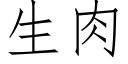 生肉